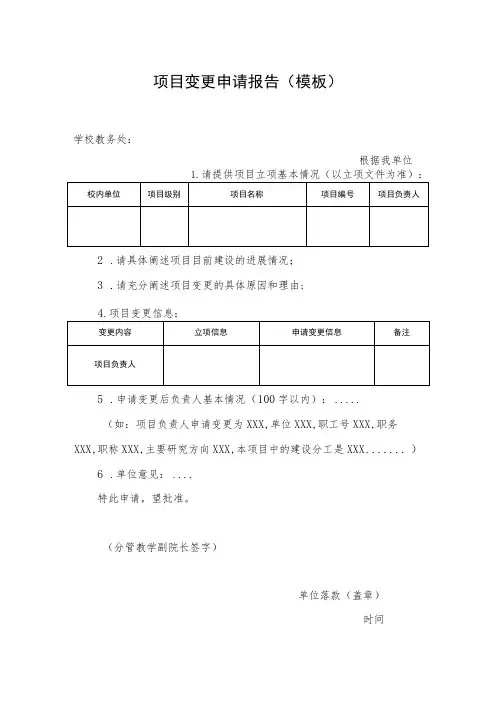 项目变更申请报告（模板）

学校教务处：

根据我单位

1.请提供项目立项基本情况（以立项文件为准）：

| 校内单位 | 项目级别 | 项目名称 | 项目编号 | 项目负责人 |
|---|---|---|---|---|
| | | | | |

2．请具体阐述项目目前建设的进展情况；

3．请充分阐述项目变更的具体原因和理由；

4.项目变更信息：

| 变更内容 | 立项信息 | 申请变更信息 | 备注 |
|---|---|---|---|
| 项目负责人 | | | |

5．申请变更后负责人基本情况（100字以内）：.....

（如：项目负责人申请变更为XXX,单位XXX,职工号XXX,职务XXX,职称XXX,主要研究方向XXX,本项目中的建设分工是XXX.......）

6．单位意见：....

特此申请，望批准。

（分管教学副院长签字）

单位落款（盖章）

时间